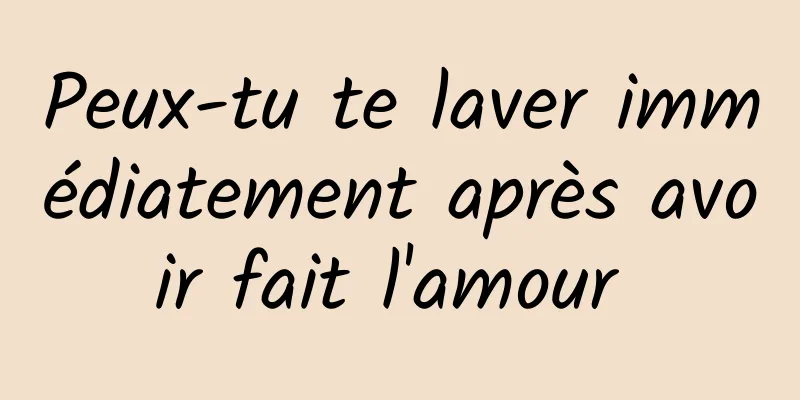 Peux-tu te laver immédiatement après avoir fait l'amour